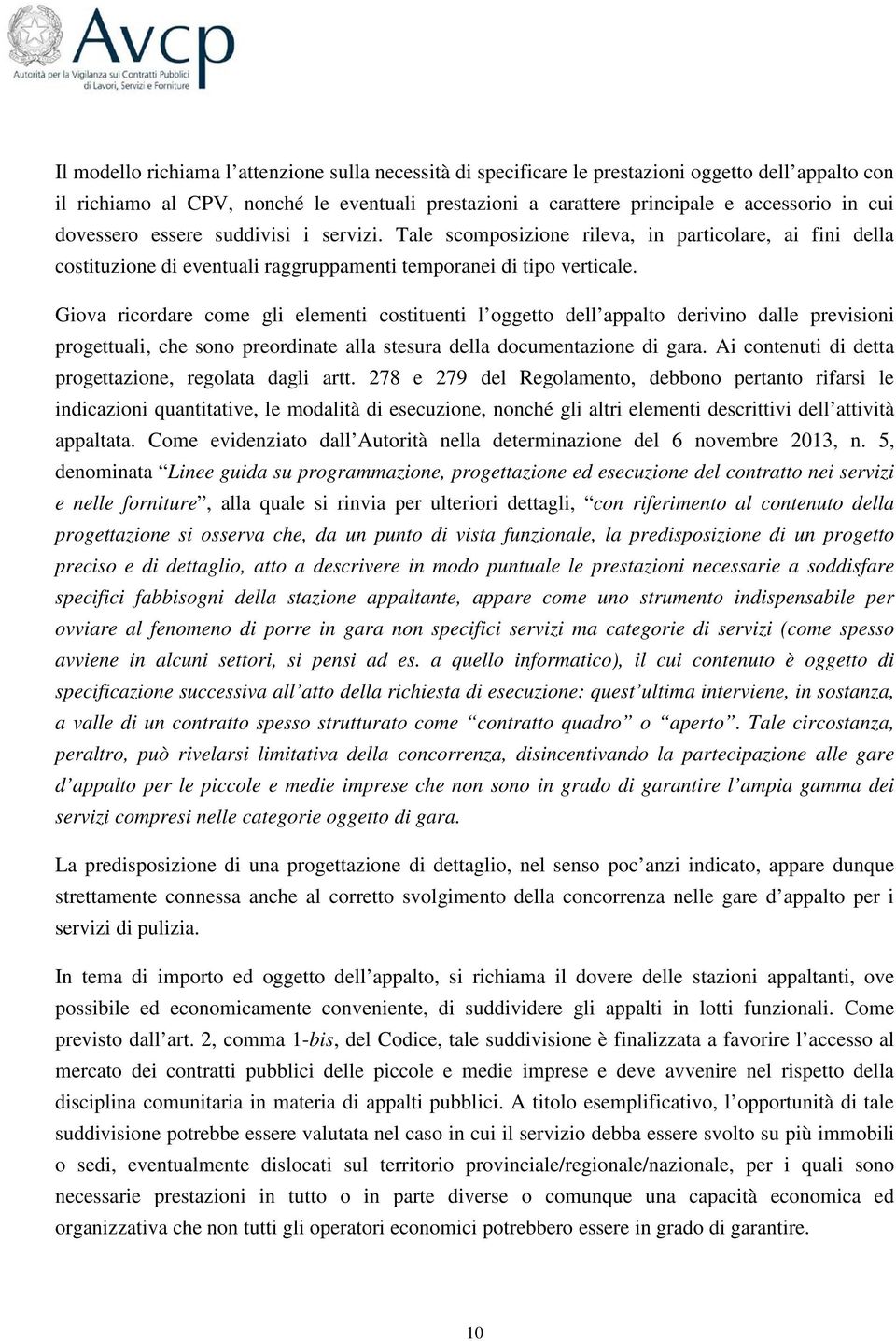 Avcp
Autorità per la Vigilanza sui Contratti Pubblici di Lavori, Servizi e Forniture

Il modello richiama l'attenzione sulla necessità di specificare le prestazioni oggetto dell'appalto con il richiamo al CPV, nonché le eventuali prestazioni a carattere principale e accessorio in cui dovessero essere suddivisi i servizi. Tale scomposizione rileva, in particolare, ai fini della costituzione di eventuali raggruppamenti temporanei di tipo verticale.

Giova ricordare come gli elementi costituenti l'oggetto dell'appalto derivino dalle previsioni progettuali, che sono preordinate alla stesura della documentazione di gara. Ai contenuti di detta progettazione, regolata dagli artt. 278 e 279 del Regolamento, debbono pertanto rifarsi le indicazioni quantitative, le modalità di esecuzione, nonché gli altri elementi descrittivi dell'attività appaltata. Come evidenziato dall'Autorità nella determinazione del 6 novembre 2013, n. 5, denominata "Linee guida su programmazione, progettazione ed esecuzione del contratto nei servizi e nelle forniture", alla quale si rinvia per ulteriori dettagli, "con riferimento al contenuto della progettazione si osserva che, da un punto di vista funzionale, la predisposizione di un progetto preciso e di dettaglio, atto a descrivere in modo puntuale le prestazioni necessarie a soddisfare specifici fabbisogni della stazione appaltante, appare come uno strumento indispensabile per ovviare al fenomeno di porre in gara non specifici servizi ma categorie di servizi (come spesso avviene in alcuni settori, si pensi ad es. a quello informatico), il cui contenuto è oggetto di specificazione successiva all'atto della richiesta di esecuzione: quest'ultima interviene, in sostanza, a valle di un contratto spesso strutturato come "contratto quadro" o "aperto". Tale circostanza, peraltro, può rivelarsi limitativa della concorrenza, disincentivando la partecipazione alle gare d'appalto per le piccole e medie imprese che non sono in grado di garantire l'ampia gamma dei servizi compresi nelle categorie oggetto di gara.

La predisposizione di una progettazione di dettaglio, nel senso poc'anzi indicato, appare dunque strettamente connessa anche al corretto svolgimento della concorrenza nelle gare d'appalto per i servizi di pulizia.

In tema di importo ed oggetto dell'appalto, si richiama il dovere delle stazioni appaltanti, ove possibile ed economicamente conveniente, di suddividere gli appalti in lotti funzionali. Come previsto dall'art. 2, comma 1-bis, del Codice, tale suddivisione è finalizzata a favorire l'accesso al mercato dei contratti pubblici delle piccole e medie imprese e deve avvenire nel rispetto della disciplina comunitaria in materia di appalti pubblici. A titolo esemplificativo, l'opportunità di tale suddivisione potrebbe essere valutata nel caso in cui il servizio debba essere svolto su più immobili o sedi, eventualmente dislocati sul territorio provinciale/regionale/nazionale, per i quali sono necessarie prestazioni in tutto o in parte diverse o comunque una capacità economica ed organizzativa che non tutti gli operatori economici potrebbero essere in grado di garantire.

10